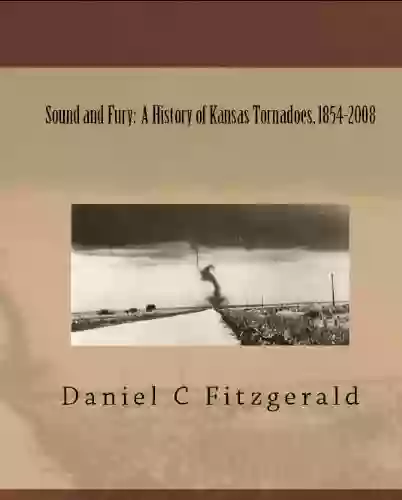 Sound and Fury: A History of Kansas Tornadoes, 1854-2008

Daniel C Fitzgerald